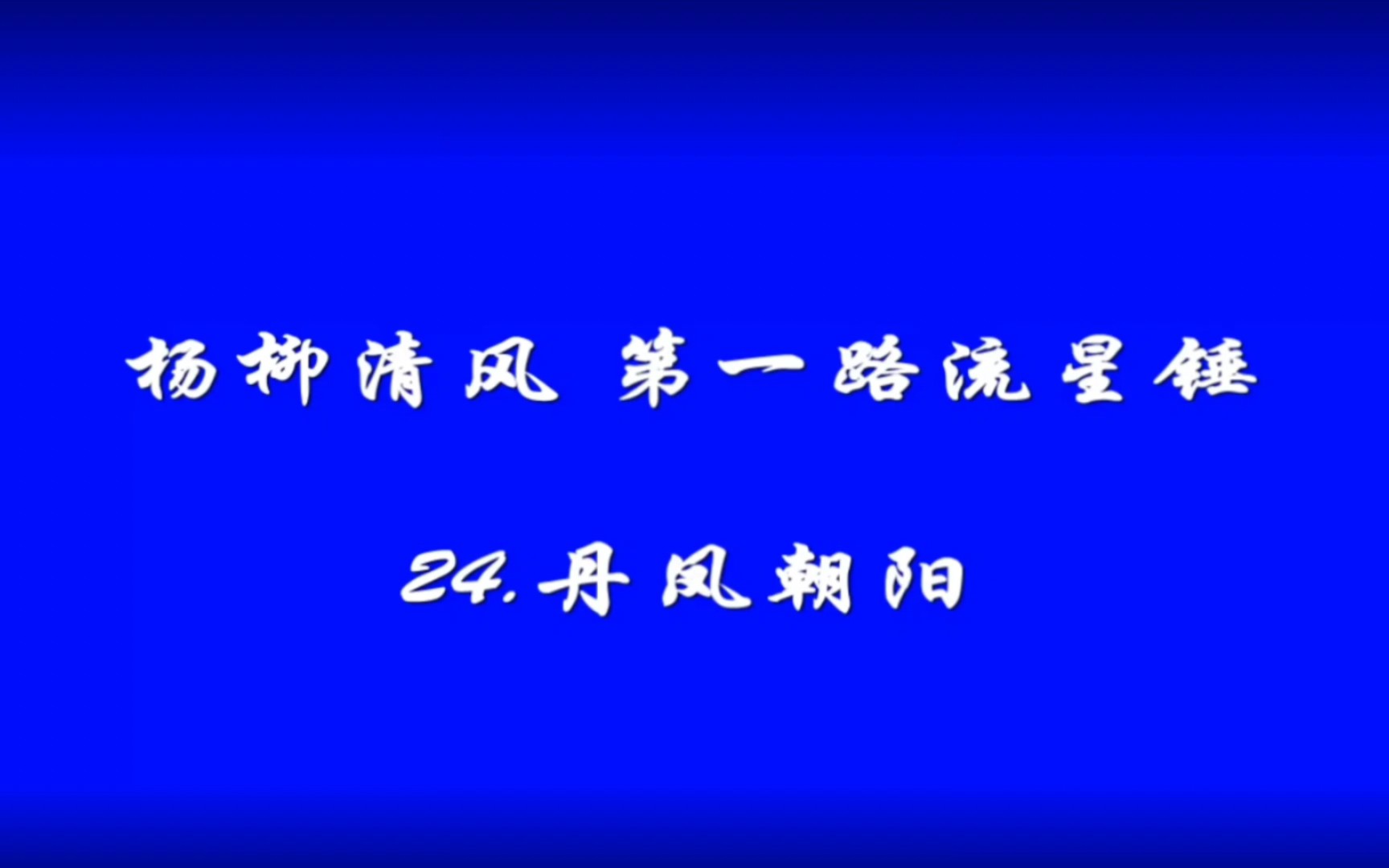 杨柳清风 第一路流星锤

24.丹凤朝阳